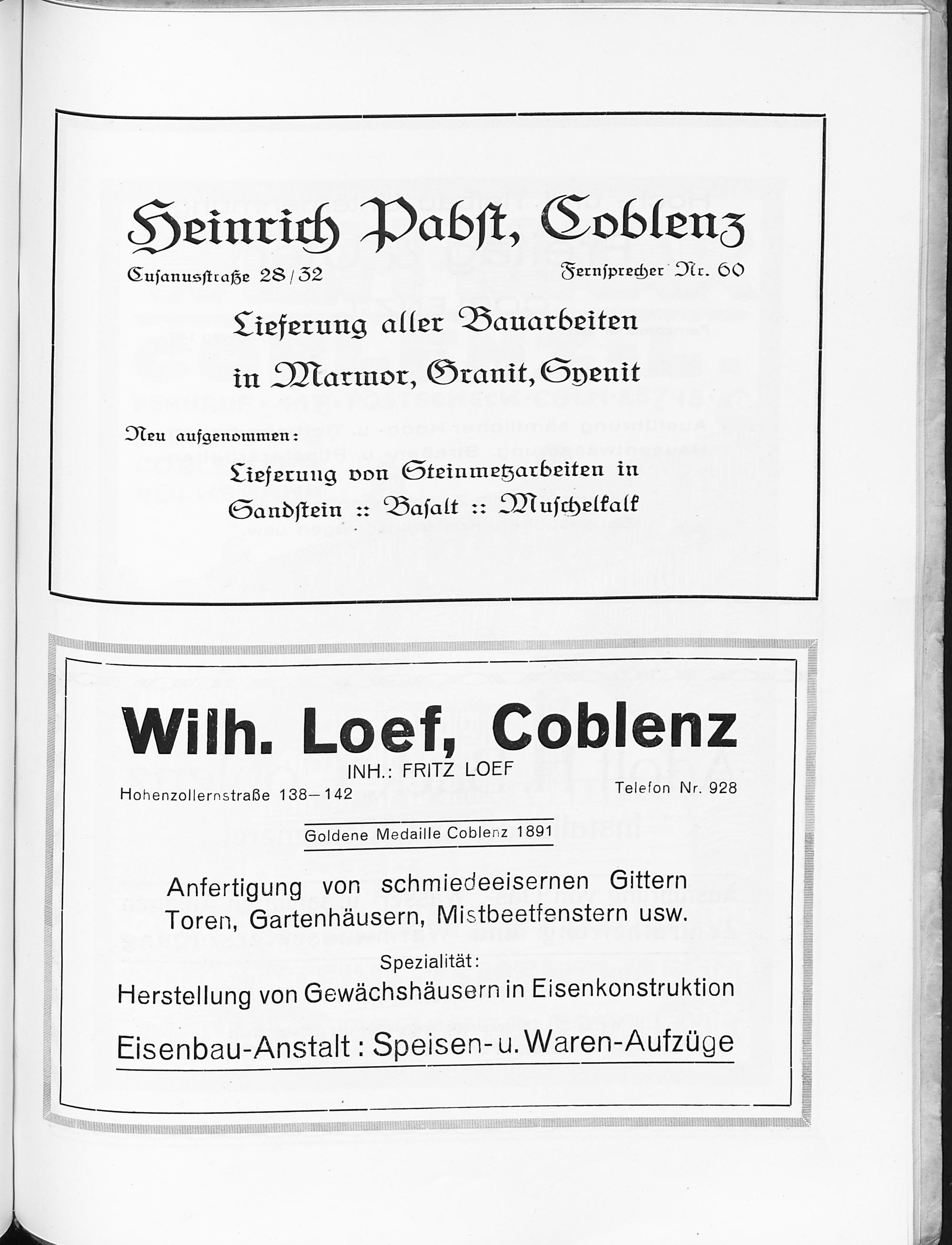 Heinrich Pabſt, Coblenz

Cuſanusſtraße 28/32 Fernſprecher Nr. 60

Lieferung aller Bauarbeiten in Marmor, Granit, Syenit

Neu aufgenommen:

Lieferung von Steinmetzarbeiten in Sandſtein :: Baſalt :: Muſchelkalk

Wilh. Loef, Coblenz

INH.: FRITZ LOEF

Hohenzollernstraße 138–142 Telefon Nr. 928

Goldene Medaille Coblenz 1891

Anfertigung von schmiedeeisernen Gittern Toren, Gartenhäusern, Mistbeetfenstern usw.

Spezialität:

Herstellung von Gewächshäusern in Eisenkonstruktion

Eisenbau-Anstalt: Speisen- u. Waren-Aufzüge